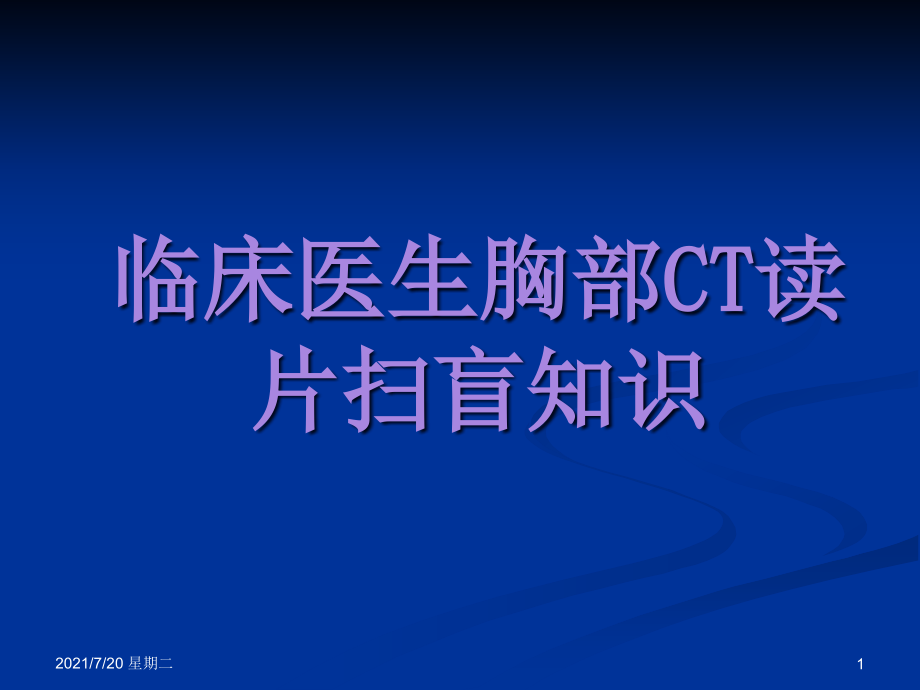 临床医生胸部CT读片扫盲知识

2021/7/20 星期二

1